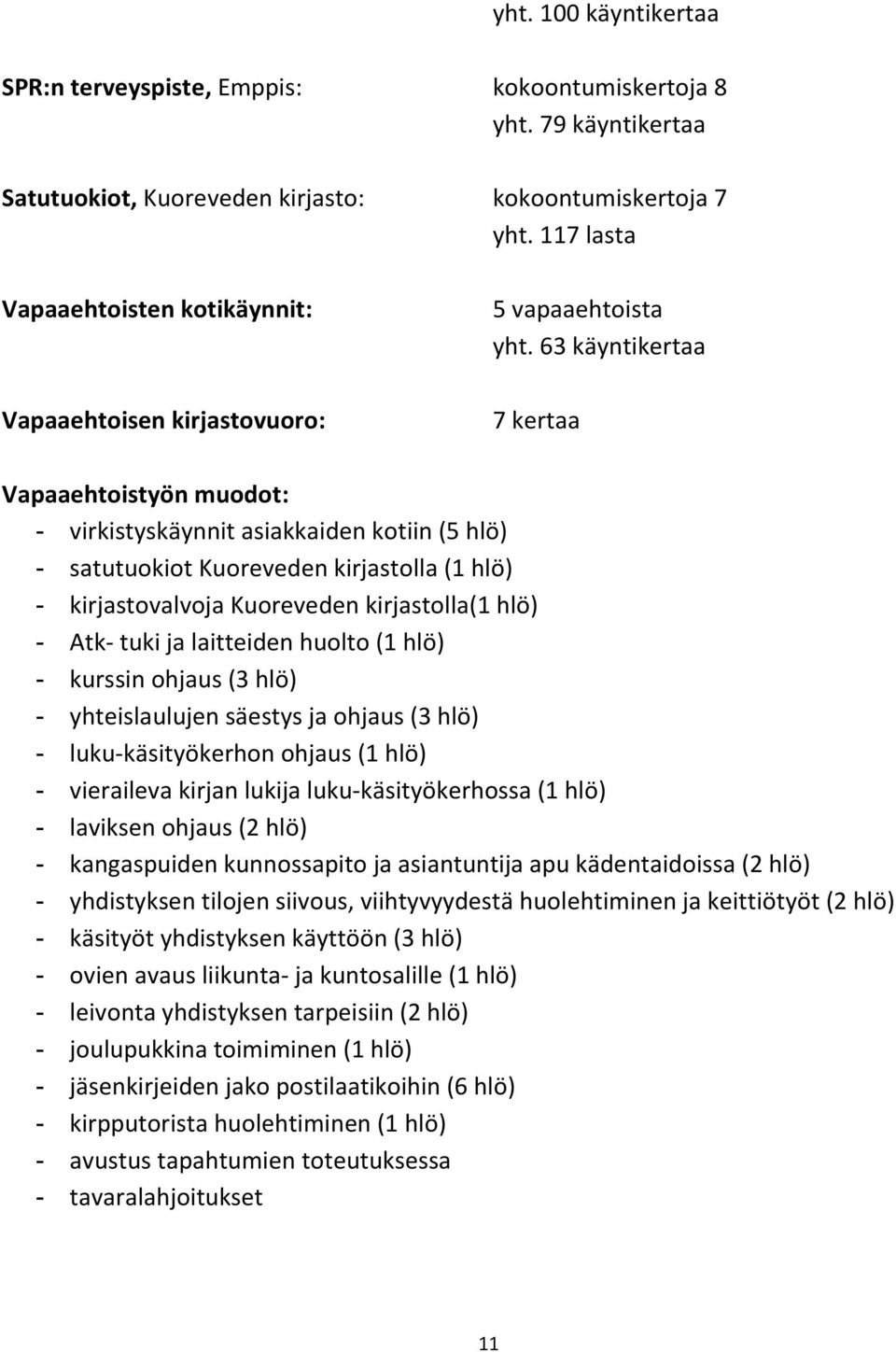 yht. 100 käyntikertaa

SPR:n terveyspiste, Emppis: kokoontumiskertoja 8
yht. 79 käyntikertaa

Satutuokiot, Kuoreveden kirjasto: kokoontumiskertoja 7
yht. 117 lasta

Vapaaehtoisten kotikäynnit: 5 vapaaehtoista
yht. 63 käyntikertaa

Vapaaehtoisen kirjastovuoro: 7 kertaa

Vapaaehtoistyön muodot:
- virkistyskäynnit asiakkaiden kotiin (5 hlö)
- satutuokiot Kuoreveden kirjastolla (1 hlö)
- kirjastovalvoja Kuoreveden kirjastolla(1 hlö)
- Atk- tuki ja laitteiden huolto (1 hlö)
- kurssin ohjaus (3 hlö)
- yhteislaulujen säestys ja ohjaus (3 hlö)
- luku-käsityökerhon ohjaus (1 hlö)
- vieraileva kirjan lukija luku-käsityökerhossa (1 hlö)
- laviksen ohjaus (2 hlö)
- kangaspuiden kunnossapito ja asiantuntija apu kädentaidoissa (2 hlö)
- yhdistyksen tilojen siivous, viihtyvyydestä huolehtiminen ja keittiötyöt (2 hlö)
- käsityöt yhdistyksen käyttöön (3 hlö)
- ovien avaus liikunta- ja kuntosalille (1 hlö)
- leivonta yhdistyksen tarpeisiin (2 hlö)
- joulupukkina toimiminen (1 hlö)
- jäsenkirjeiden jako postilaatikoihin (6 hlö)
- kirpputorista huolehtiminen (1 hlö)
- avustus tapahtumien toteutuksessa
- tavaralahjoitukset

11